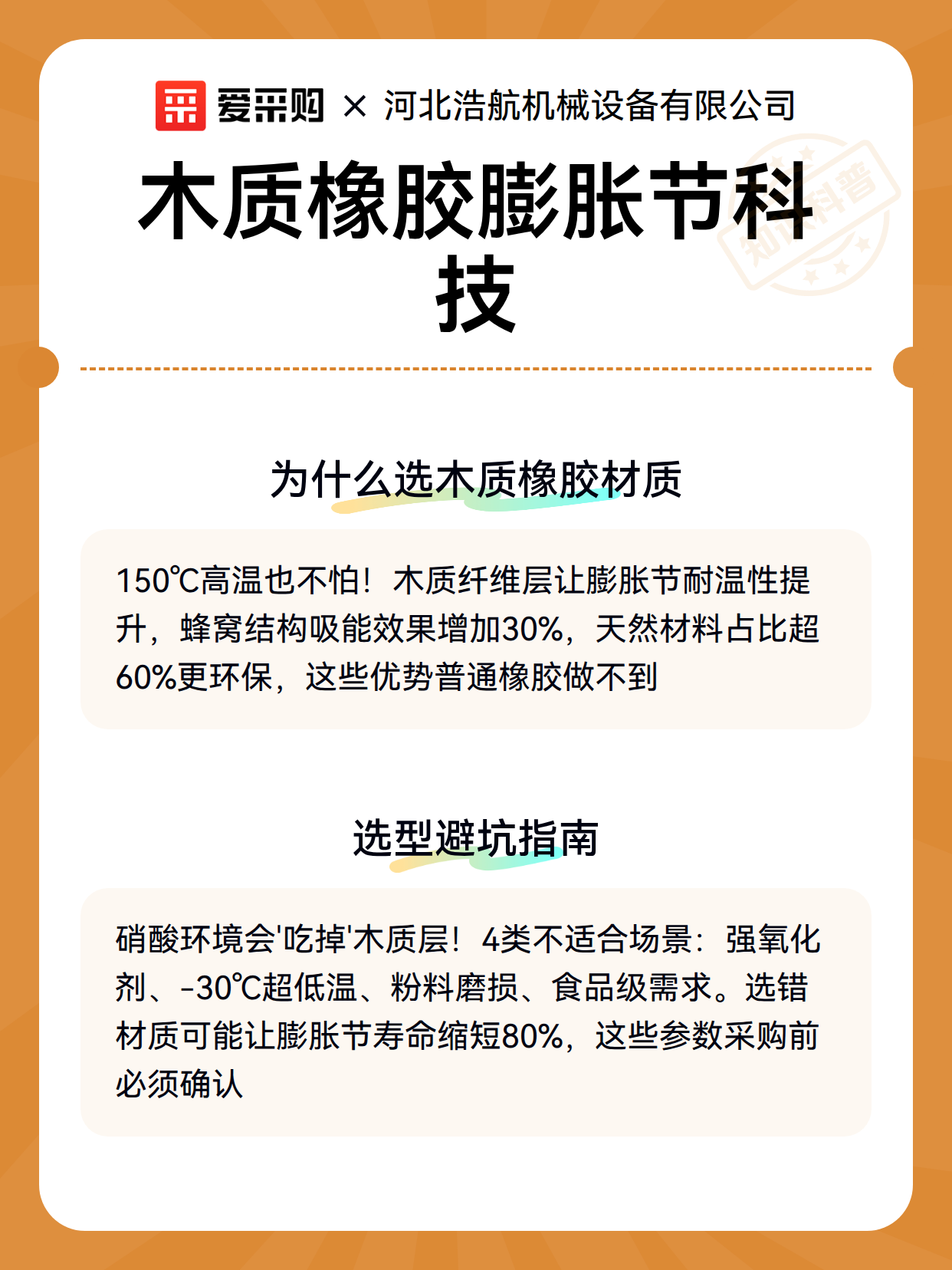 爱采购 × 河北浩航机械设备有限公司

木质橡胶膨胀节科技

知识科普

为什么选木质橡胶材质

150℃高温也不怕！木质纤维层让膨胀节耐温性提升，蜂窝结构吸能效果增加30%，天然材料占比超60%更环保，这些优势普通橡胶做不到

选型避坑指南

硝酸环境会'吃掉'木质层！4类不适合场景：强氧化剂、-30℃超低温、粉料磨损、食品级需求。选错材质可能让膨胀节寿命缩短80%，这些参数采购前必须确认